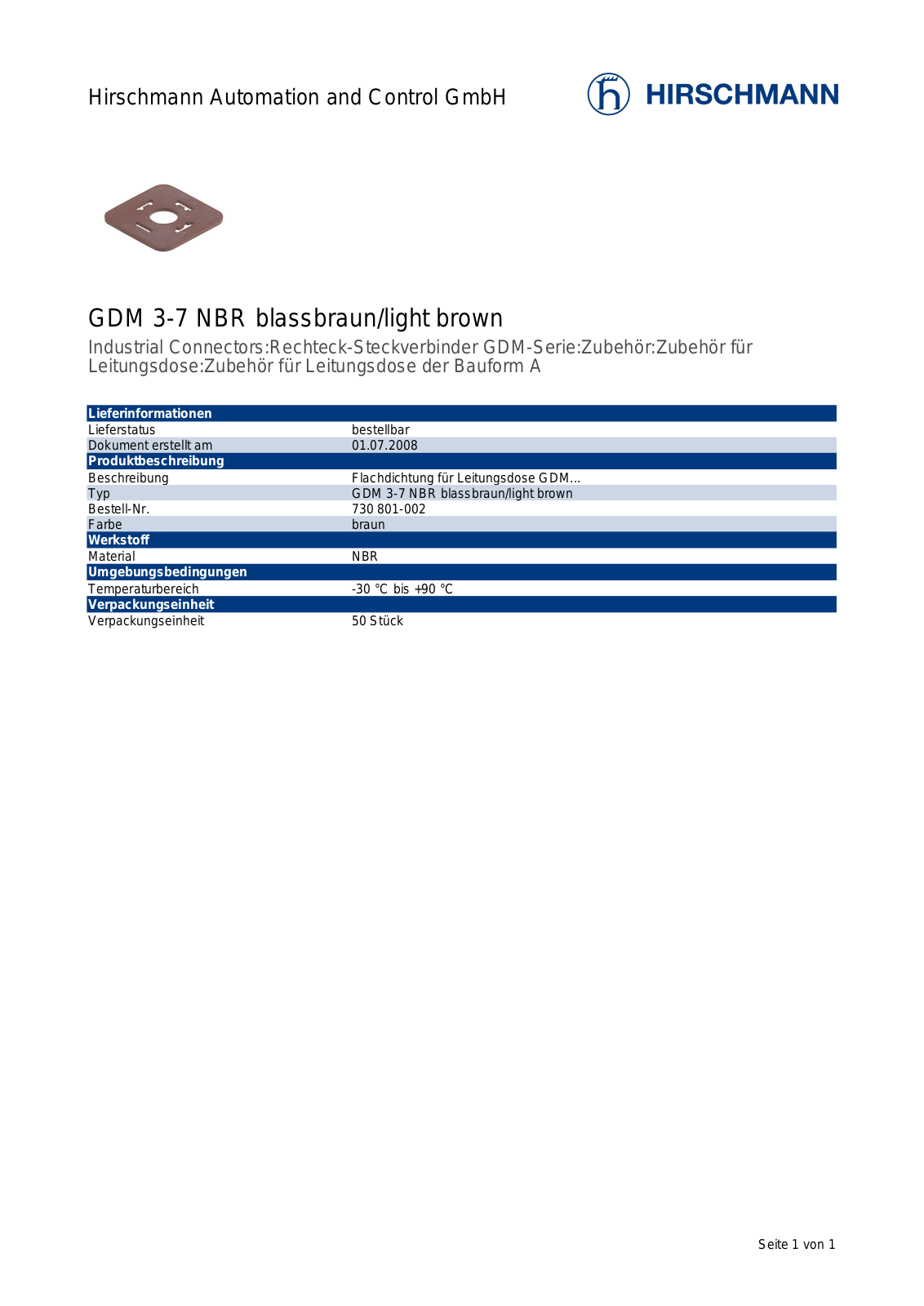 Hirschmann Automation and Control GmbH

HIRSCHMANN

GDM 3-7 NBR blassbraun/light brown

Industrial Connectors:Rechteck-Steckverbinder GDM-Serie:Zubehör:Zubehör für Leitungsdose:Zubehör für Leitungsdose der Bauform A

Lieferinformationen
Lieferstatus bestellbar
Dokument erstellt am 01.07.2008

Produktbeschreibung
Beschreibung Flachdichtung für Leitungsdose GDM...
Typ GDM 3-7 NBR blassbraun/light brown
Bestell-Nr. 730 801-002
Farbe braun

Werkstoff
Material NBR

Umgebungsbedingungen
Temperaturbereich -30 °C bis +90 °C

Verpackungseinheit
Verpackungseinheit 50 Stück

Seite 1 von 1